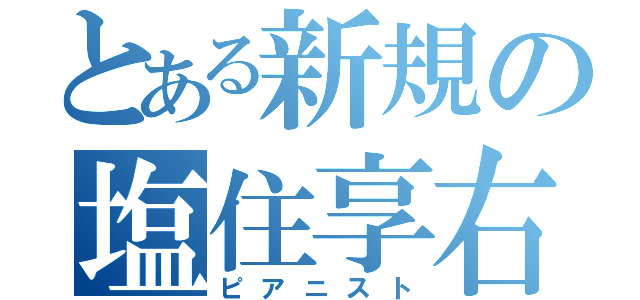 とある新規の
塩住享右
ピアニスト